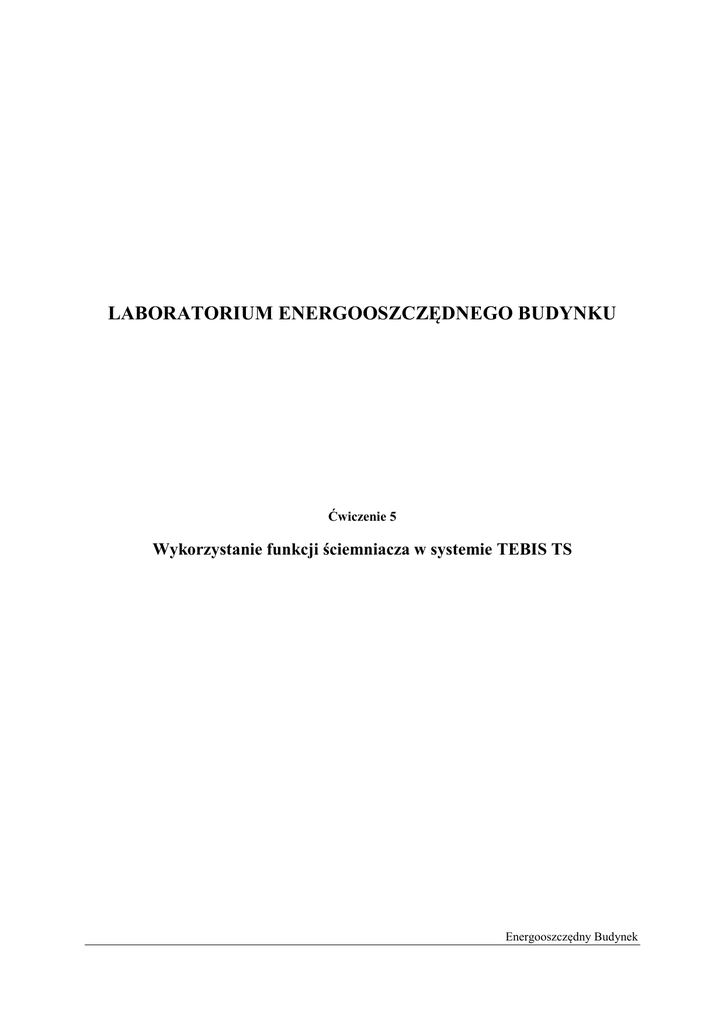 LABORATORIUM ENERGOOSZCZĘDNEGO BUDYNKU

Ćwiczenie 5

Wykorzystanie funkcji ściemniacza w systemie TEBIS TS

Energooszczędny Budynek